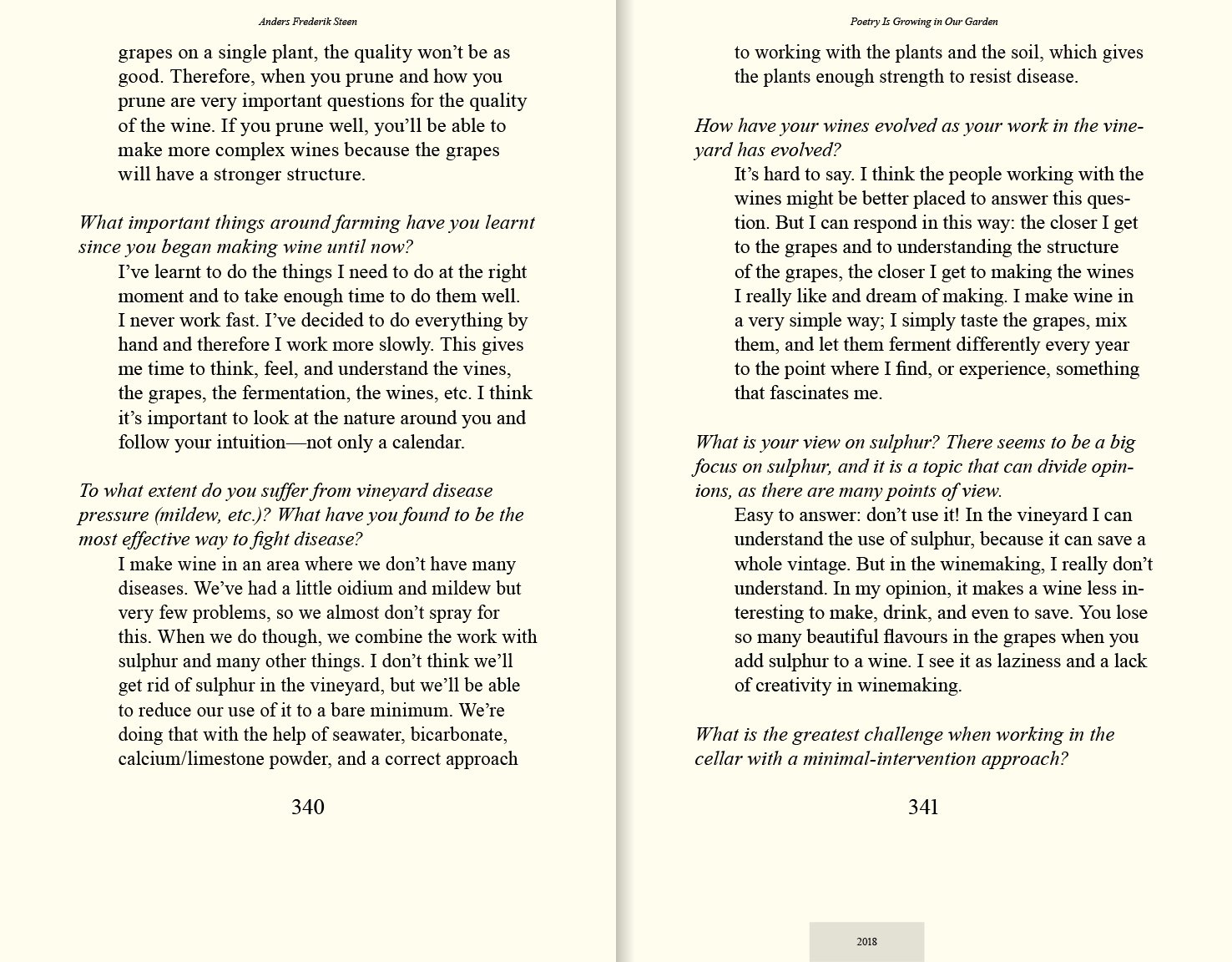 Anders Frederik Steen

grapes on a single plant, the quality won't be as good. Therefore, when you prune and how you prune are very important questions for the quality of the wine. If you prune well, you'll be able to make more complex wines because the grapes will have a stronger structure.

What important things around farming have you learnt since you began making wine until now?

I've learnt to do the things I need to do at the right moment and to take enough time to do them well. I never work fast. I've decided to do everything by hand and therefore I work more slowly. This gives me time to think, feel, and understand the vines, the grapes, the fermentation, the wines, etc. I think it's important to look at the nature around you and follow your intuition—not only a calendar.

To what extent do you suffer from vineyard disease pressure (mildew, etc.)? What have you found to be the most effective way to fight disease?

I make wine in an area where we don't have many diseases. We've had a little oidium and mildew but very few problems, so we almost don't spray for this. When we do though, we combine the work with sulphur and many other things. I don't think we'll get rid of sulphur in the vineyard, but we'll be able to reduce our use of it to a bare minimum. We're doing that with the help of seawater, bicarbonate, calcium/limestone powder, and a correct approach

340

Poetry Is Growing in Our Garden

to working with the plants and the soil, which gives the plants enough strength to resist disease.

How have your wines evolved as your work in the vineyard has evolved?

It's hard to say. I think the people working with the wines might be better placed to answer this question. But I can respond in this way: the closer I get to the grapes and to understanding the structure of the grapes, the closer I get to making the wines I really like and dream of making. I make wine in a very simple way; I simply taste the grapes, mix them, and let them ferment differently every year to the point where I find, or experience, something that fascinates me.

What is your view on sulphur? There seems to be a big focus on sulphur, and it is a topic that can divide opinions, as there are many points of view.

Easy to answer: don't use it! In the vineyard I can understand the use of sulphur, because it can save a whole vintage. But in the winemaking, I really don't understand. In my opinion, it makes a wine less interesting to make, drink, and even to save. You lose so many beautiful flavours in the grapes when you add sulphur to a wine. I see it as laziness and a lack of creativity in winemaking.

What is the greatest challenge when working in the cellar with a minimal-intervention approach?

341

2018